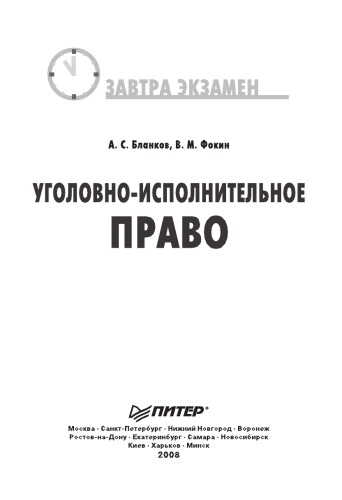 ЗАВТРА ЭКЗАМЕН

А. С. Бланков, В. М. Фокин

УГОЛОВНО-ИСПОЛНИТЕЛЬНОЕ ПРАВО

ПИТЕР®

Москва · Санкт-Петербург · Нижний Новгород · Воронеж
Ростов-на-Дону · Екатеринбург · Самара · Новосибирск
Киев · Харьков · Минск
2008